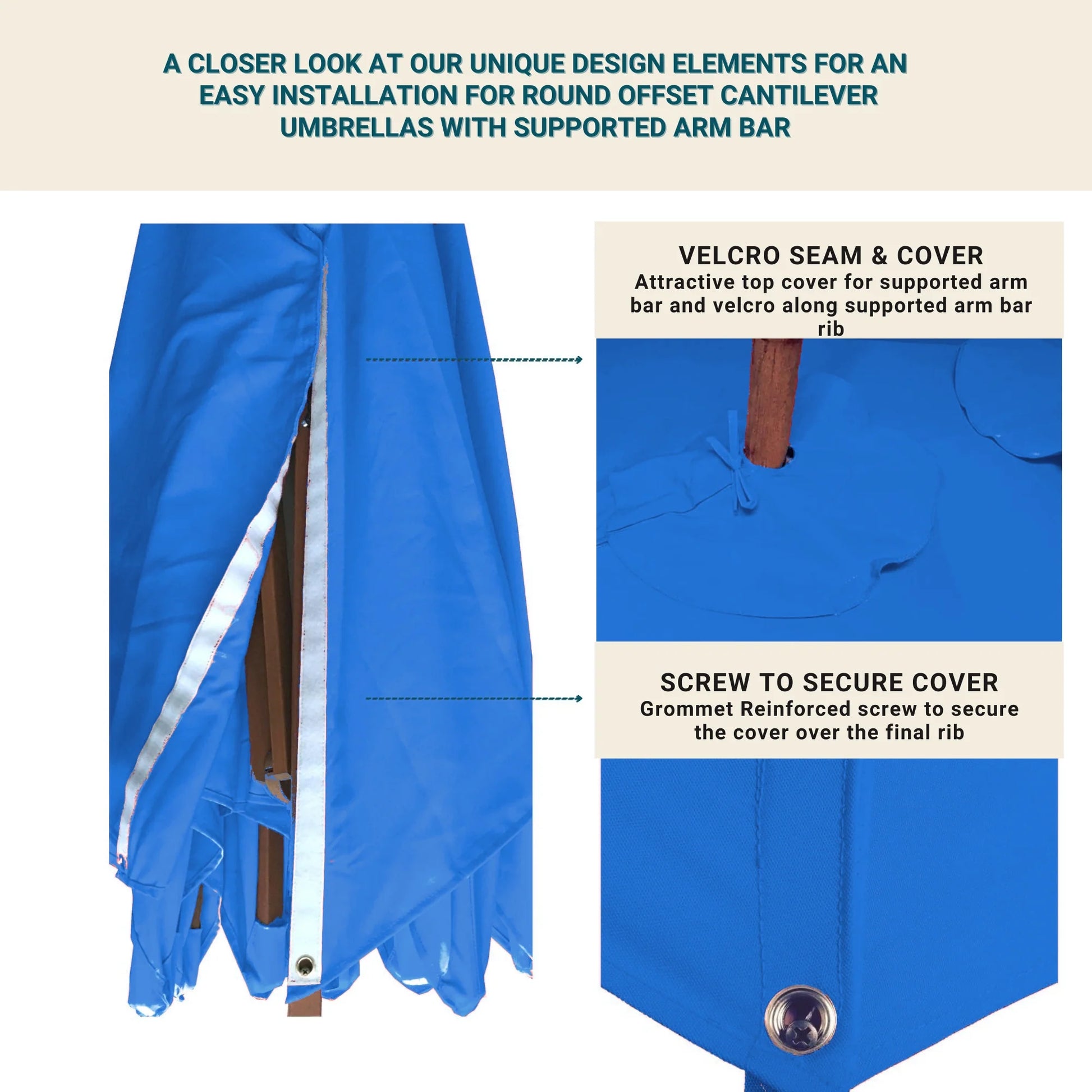 A CLOSER LOOK AT OUR UNIQUE DESIGN ELEMENTS FOR AN EASY INSTALLATION FOR ROUND OFFSET CANTILEVER UMBRELLAS WITH SUPPORTED ARM BAR

VELCRO SEAM & COVER

Attractive top cover for supported arm bar and velcro along supported arm bar rib

SCREW TO SECURE COVER

Grommet Reinforced screw to secure the cover over the final rib